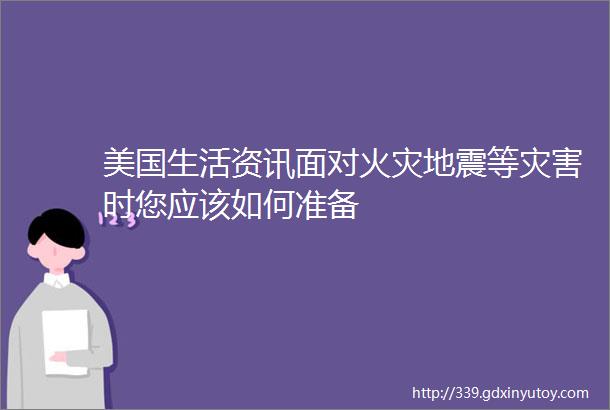 美国生活资讯面对火灾地震等灾害时您应该如何准备

123

http://339.gdxinyutoy.com